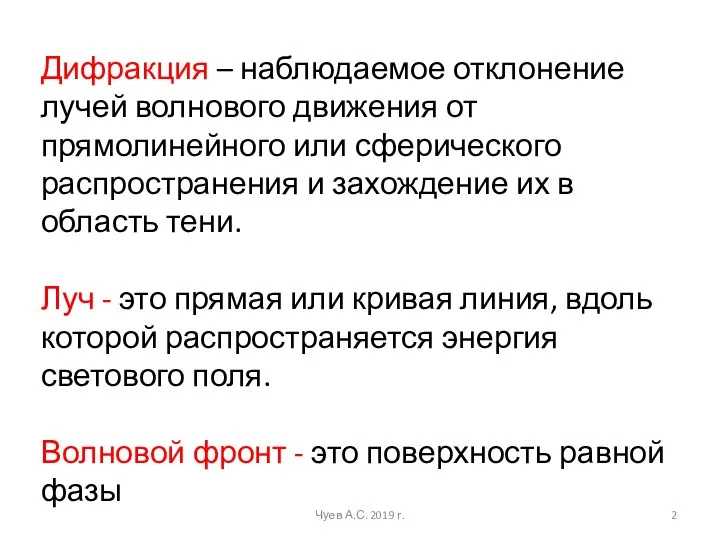 Дифракция – наблюдаемое отклонение лучей волнового движения от прямолинейного или сферического распространения и захождение их в область тени.

Луч - это прямая или кривая линия, вдоль которой распространяется энергия светового поля.

Волновой фронт - это поверхность равной фазы

Чуев А.С. 2019 г.

2